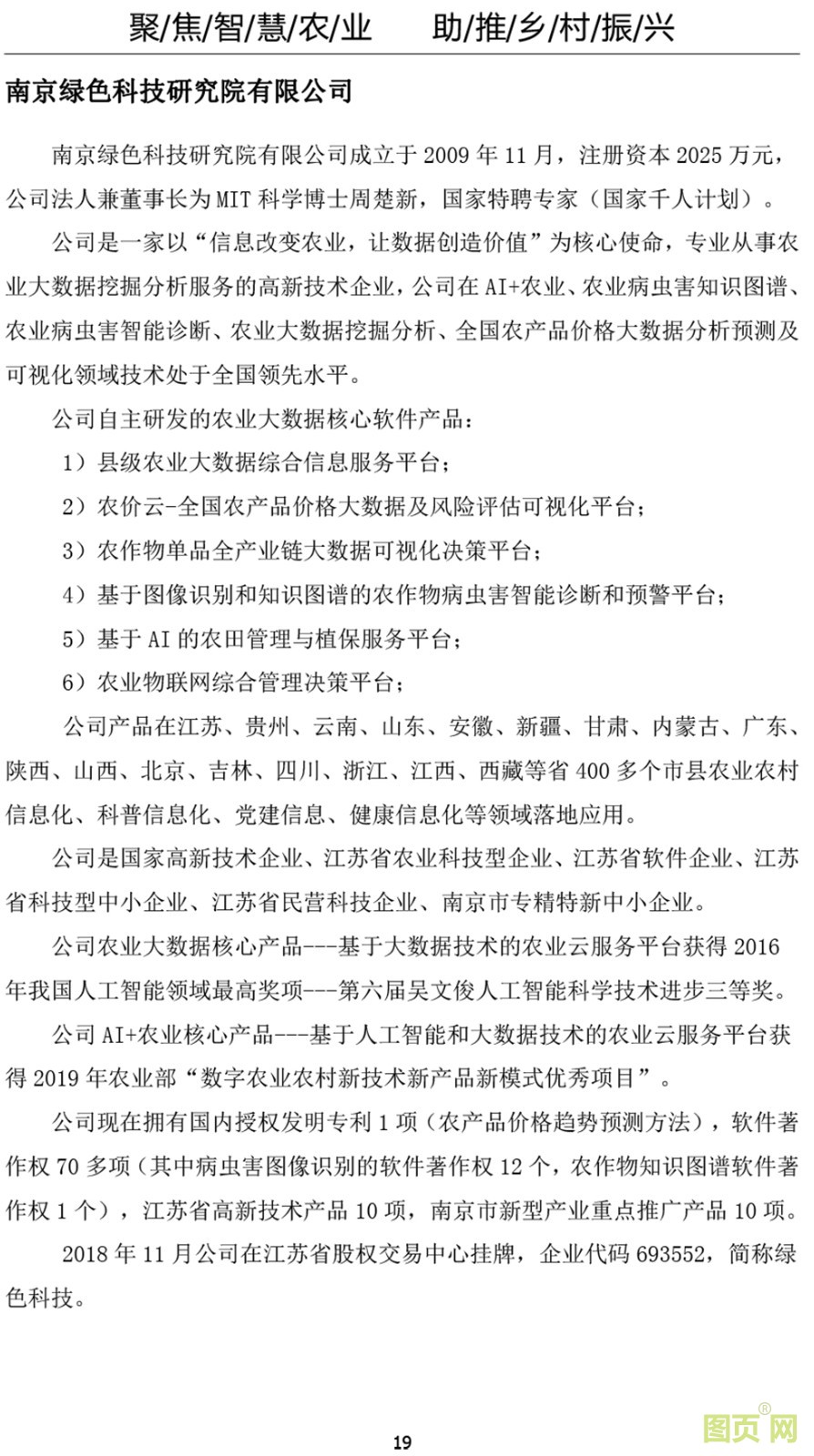 聚/焦/智/慧/农/业　　助/推/乡/村/振/兴

南京绿色科技研究院有限公司

南京绿色科技研究院有限公司成立于 2009 年 11 月，注册资本 2025 万元，公司法人兼董事长为 MIT 科学博士周楚新，国家特聘专家（国家千人计划）。

公司是一家以“信息改变农业，让数据创造价值”为核心使命，专业从事农业大数据挖掘分析服务的高新技术企业，公司在 AI+农业、农业病虫害知识图谱、农业病虫害智能诊断、农业大数据挖掘分析、全国农产品价格大数据分析预测及可视化领域技术处于全国领先水平。

公司自主研发的农业大数据核心软件产品：

1）县级农业大数据综合信息服务平台；

2）农价云-全国农产品价格大数据及风险评估可视化平台；

3）农作物单品全产业链大数据可视化决策平台；

4）基于图像识别和知识图谱的农作物病虫害智能诊断和预警平台；

5）基于 AI 的农田管理与植保服务平台；

6）农业物联网综合管理决策平台；

公司产品在江苏、贵州、云南、山东、安徽、新疆、甘肃、内蒙古、广东、陕西、山西、北京、吉林、四川、浙江、江西、西藏等省 400 多个市县农业农村信息化、科普信息化、党建信息、健康信息化等领域落地应用。

公司是国家高新技术企业、江苏省农业科技型企业、江苏省软件企业、江苏省科技型中小企业、江苏省民营科技企业、南京市专精特新中小企业。

公司农业大数据核心产品---基于大数据技术的农业云服务平台获得 2016 年我国人工智能领域最高奖项---第六届吴文俊人工智能科学技术进步三等奖。

公司 AI+农业核心产品---基于人工智能和大数据技术的农业云服务平台获得 2019 年农业部“数字农业农村新技术新产品新模式优秀项目”。

公司现在拥有国内授权发明专利 1 项（农产品价格趋势预测方法），软件著作权 70 多项（其中病虫害图像识别的软件著作权 12 个，农作物知识图谱软件著作权 1 个），江苏省高新技术产品 10 项，南京市新型产业重点推广产品 10 项。

2018 年 11 月公司在江苏省股权交易中心挂牌，企业代码 693552，简称绿色科技。

19

图页网®